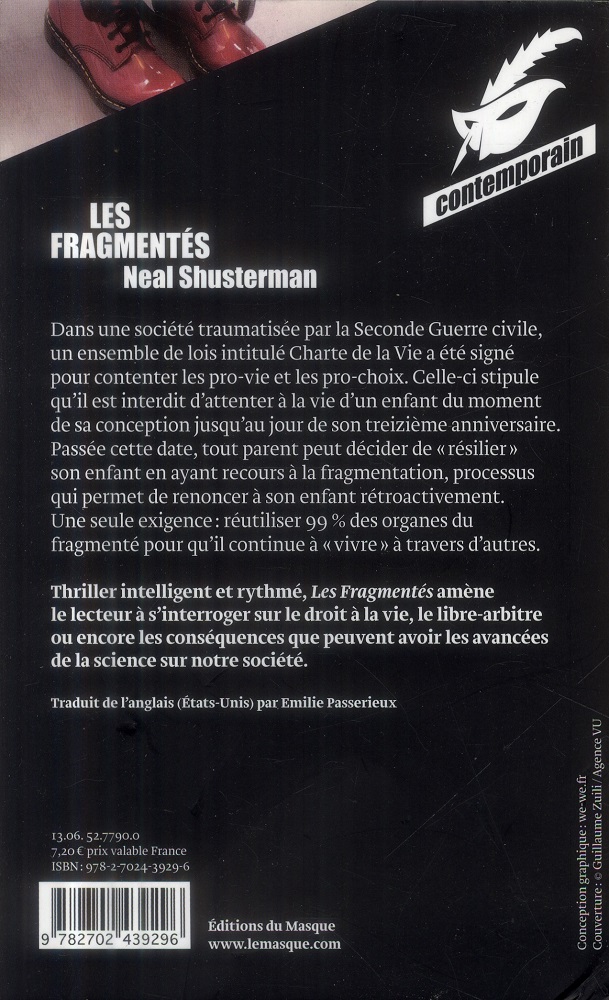 contemporain

LES FRAGMENTÉS
Neal Shusterman

Dans une société traumatisée par la Seconde Guerre civile, un ensemble de lois intitulé Charte de la Vie a été signé pour contenter les pro-vie et les pro-choix. Celle-ci stipule qu'il est interdit d'attenter à la vie d'un enfant du moment de sa conception jusqu'au jour de son treizième anniversaire. Passée cette date, tout parent peut décider de « résilier » son enfant en ayant recours à la fragmentation, processus qui permet de renoncer à son enfant rétroactivement. Une seule exigence : réutiliser 99 % des organes du fragmenté pour qu'il continue à « vivre » à travers d'autres.

Thriller intelligent et rythmé, Les Fragmentés amène le lecteur à s'interroger sur le droit à la vie, le libre-arbitre ou encore les conséquences que peuvent avoir les avancées de la science sur notre société.

Traduit de l'anglais (États-Unis) par Emilie Passerieux

13.06. 52.7790.0
7,20 € prix valable France
ISBN : 978-2-7024-3929-6

9 782702 439296

Éditions du Masque
www.lemasque.com

Conception graphique : we-we.fr
Couverture : © Guillaume Zuili / Agence VU